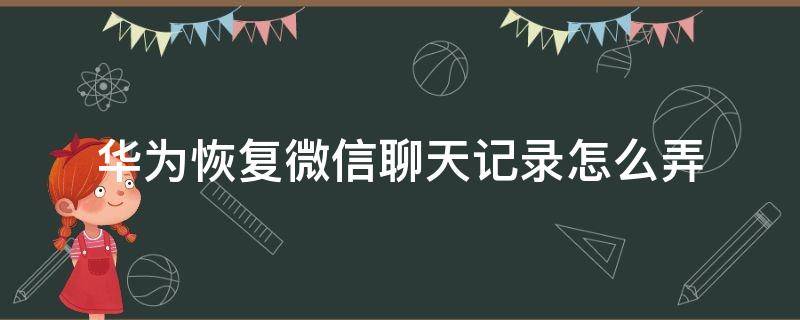 华为恢复微信聊天记录怎么弄